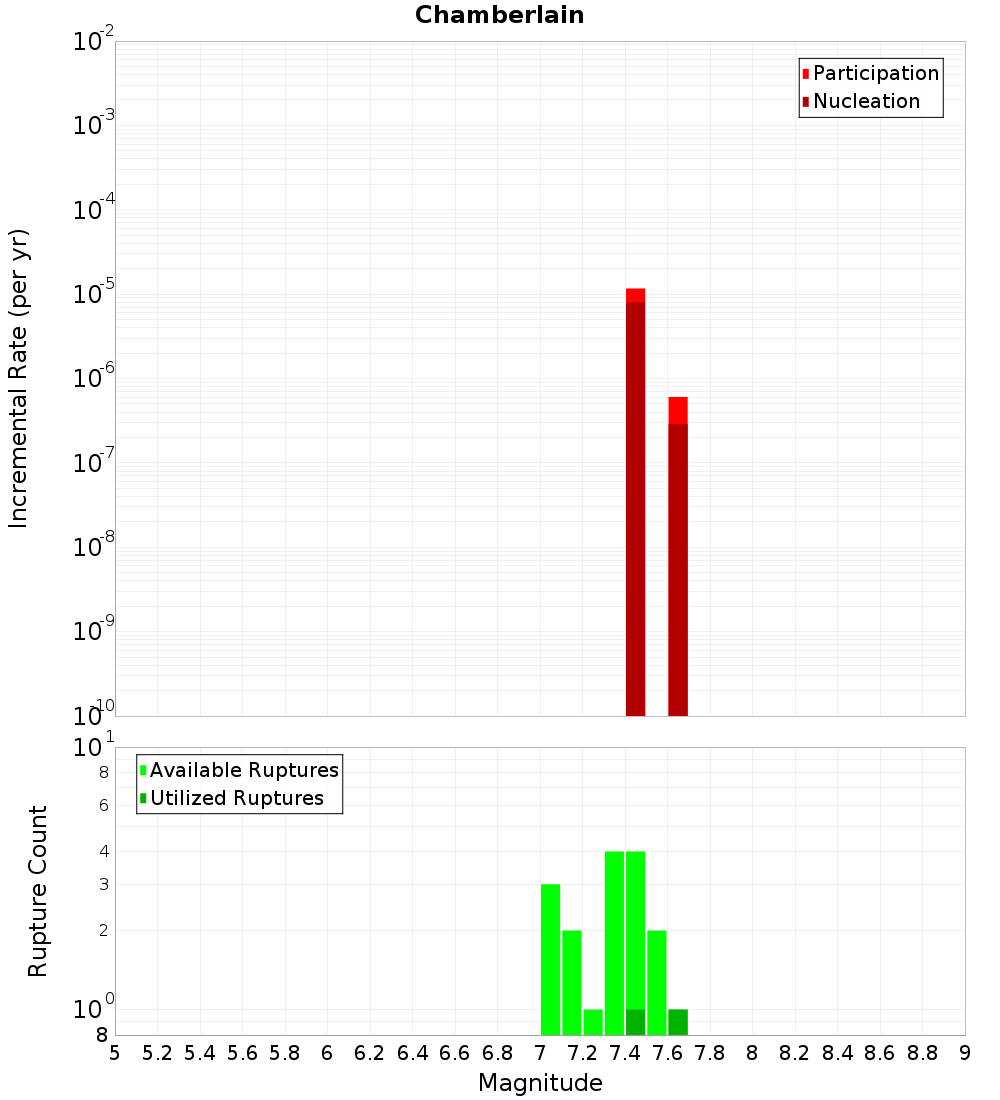 Chamberlain

Participation
Nucleation

Incremental Rate (per yr)

$10^{-2}$
$10^{-3}$
$10^{-4}$
$10^{-5}$
$10^{-6}$
$10^{-7}$
$10^{-8}$
$10^{-9}$
$10^{-10}$

Available Ruptures
Utilized Ruptures

Rupture Count

$10^{1}$
8
6
4
3
2
$10^{0}$
8

5 5.2 5.4 5.6 5.8 6 6.2 6.4 6.6 6.8 7 7.2 7.4 7.6 7.8 8 8.2 8.4 8.6 8.8 9

Magnitude